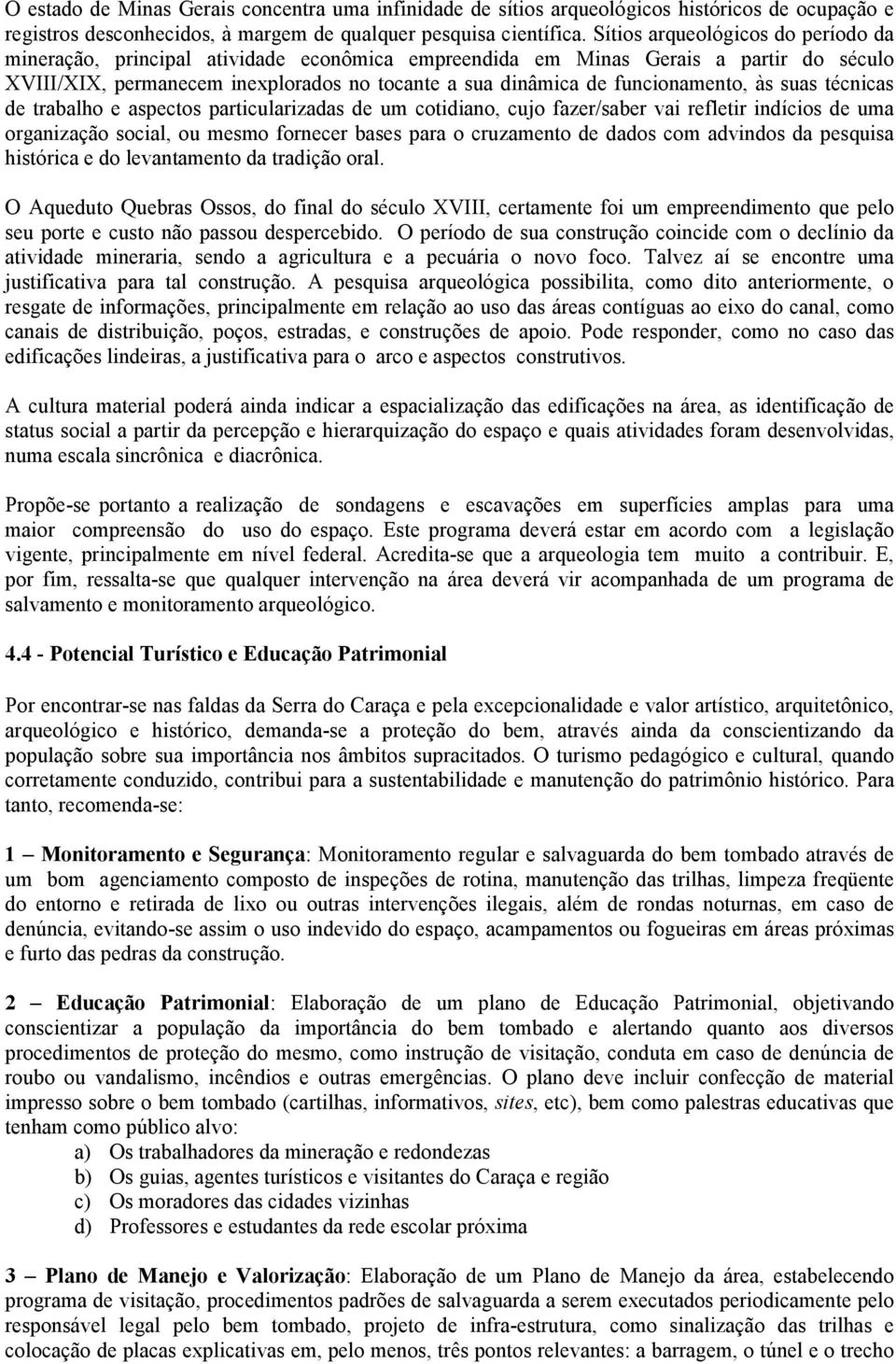 O estado de Minas Gerais concentra uma infinidade de sítios arqueológicos históricos de ocupação e registros desconhecidos, à margem de qualquer pesquisa científica. Sítios arqueológicos do período da mineração, principal atividade econômica empreendida em Minas Gerais a partir do século XVIII/XIX, permanecem inexplorados no tocante a sua dinâmica de funcionamento, às suas técnicas de trabalho e aspectos particularizadas de um cotidiano, cujo fazer/saber vai refletir indícios de uma organização social, ou mesmo fornecer bases para o cruzamento de dados com advindos da pesquisa histórica e do levantamento da tradição oral.

O Aqueduto Quebras Ossos, do final do século XVIII, certamente foi um empreendimento que pelo seu porte e custo não passou despercebido. O período de sua construção coincide com o declínio da atividade mineraria, sendo a agricultura e a pecuária o novo foco. Talvez aí se encontre uma justificativa para tal construção. A pesquisa arqueológica possibilita, como dito anteriormente, o resgate de informações, principalmente em relação ao uso das áreas contíguas ao eixo do canal, como canais de distribuição, poços, estradas, e construções de apoio. Pode responder, como no caso das edificações lindeiras, a justificativa para o arco e aspectos construtivos.

A cultura material poderá ainda indicar a espacialização das edificações na área, as identificação de status social a partir da percepção e hierarquização do espaço e quais atividades foram desenvolvidas, numa escala sincrônica e diacrônica.

Propõe-se portanto a realização de sondagens e escavações em superfícies amplas para uma maior compreensão do uso do espaço. Este programa deverá estar em acordo com a legislação vigente, principalmente em nível federal. Acredita-se que a arqueologia tem muito a contribuir. E, por fim, ressalta-se que qualquer intervenção na área deverá vir acompanhada de um programa de salvamento e monitoramento arqueológico.

4.4 - Potencial Turístico e Educação Patrimonial

Por encontrar-se nas faldas da Serra do Caraça e pela excepcionalidade e valor artístico, arquitetônico, arqueológico e histórico, demanda-se a proteção do bem, através ainda da conscientizando da população sobre sua importância nos âmbitos supracitados. O turismo pedagógico e cultural, quando corretamente conduzido, contribui para a sustentabilidade e manutenção do patrimônio histórico. Para tanto, recomenda-se:

1 – Monitoramento e Segurança: Monitoramento regular e salvaguarda do bem tombado através de um bom agenciamento composto de inspeções de rotina, manutenção das trilhas, limpeza freqüente do entorno e retirada de lixo ou outras intervenções ilegais, além de rondas noturnas, em caso de denúncia, evitando-se assim o uso indevido do espaço, acampamentos ou fogueiras em áreas próximas e furto das pedras da construção.

2 – Educação Patrimonial: Elaboração de um plano de Educação Patrimonial, objetivando conscientizar a população da importância do bem tombado e alertando quanto aos diversos procedimentos de proteção do mesmo, como instrução de visitação, conduta em caso de denúncia de roubo ou vandalismo, incêndios e outras emergências. O plano deve incluir confecção de material impresso sobre o bem tombado (cartilhas, informativos, sites, etc), bem como palestras educativas que tenham como público alvo:
a) Os trabalhadores da mineração e redondezas
b) Os guias, agentes turísticos e visitantes do Caraça e região
c) Os moradores das cidades vizinhas
d) Professores e estudantes da rede escolar próxima

3 – Plano de Manejo e Valorização: Elaboração de um Plano de Manejo da área, estabelecendo programa de visitação, procedimentos padrões de salvaguarda a serem executados periodicamente pelo responsável legal pelo bem tombado, projeto de infra-estrutura, como sinalização das trilhas e colocação de placas explicativas em, pelo menos, três pontos relevantes: a barragem, o túnel e o trecho